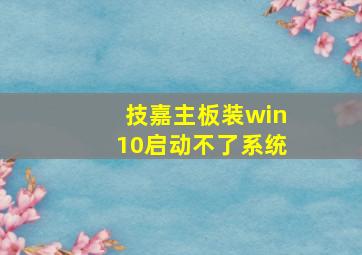 技嘉主板装win10启动不了系统